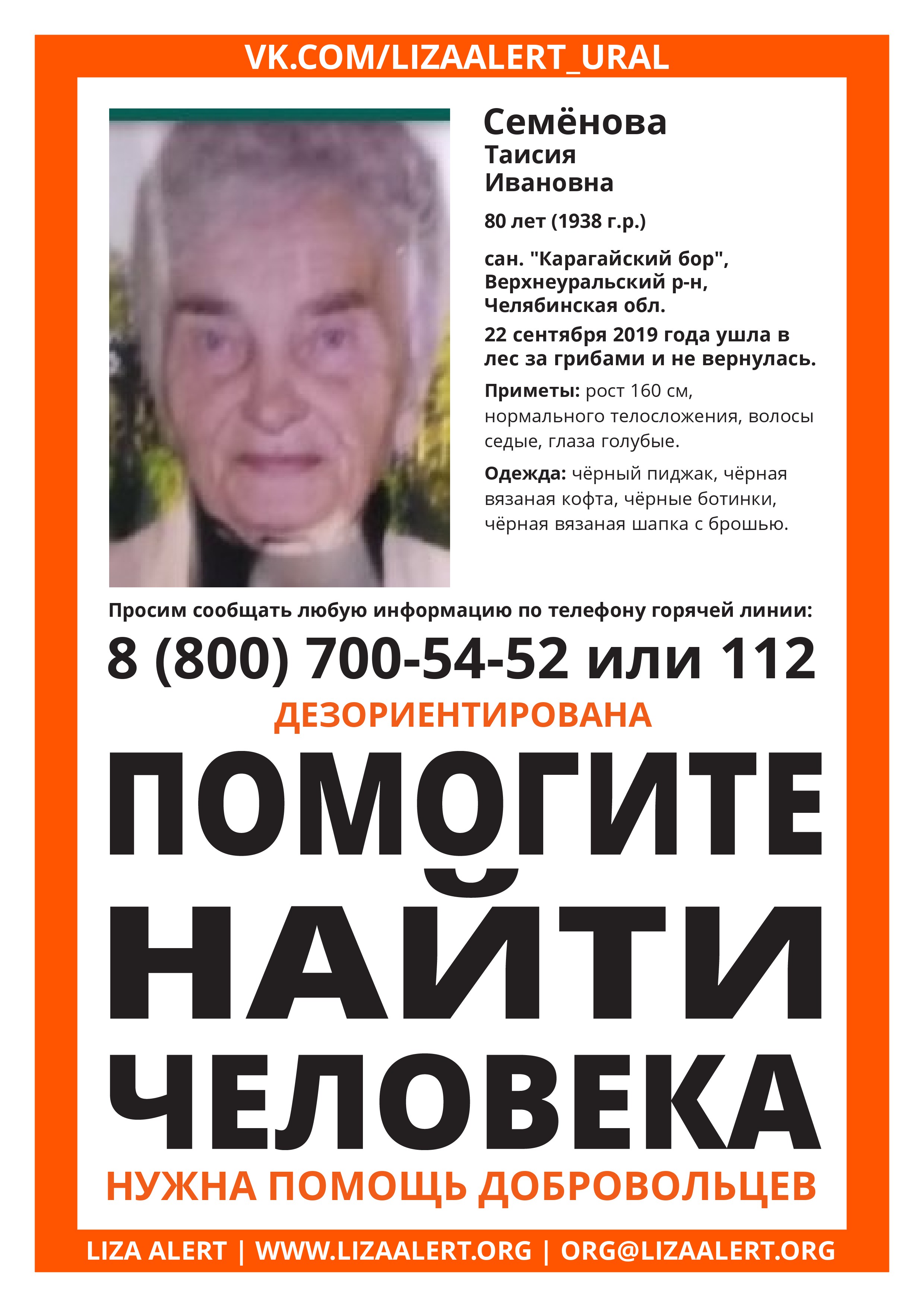 VK.COM/LIZAALERT_URAL

Семёнова
Таисия
Ивановна

80 лет (1938 г.р.)

сан. "Карагайский бор", Верхнеуральский р-н, Челябинская обл.

22 сентября 2019 года ушла в лес за грибами и не вернулась.

Приметы: рост 160 см, нормального телосложения, волосы седые, глаза голубые.

Одежда: чёрный пиджак, чёрная вязаная кофта, чёрные ботинки, чёрная вязаная шапка с брошью.

Просим сообщать любую информацию по телефону горячей линии:

8 (800) 700-54-52 или 112

ДЕЗОРИЕНТИРОВАНА

ПОМОГИТЕ НАЙТИ ЧЕЛОВЕКА

НУЖНА ПОМОЩЬ ДОБРОВОЛЬЦЕВ

LIZA ALERT | WWW.LIZAALERT.ORG | ORG@LIZAALERT.ORG